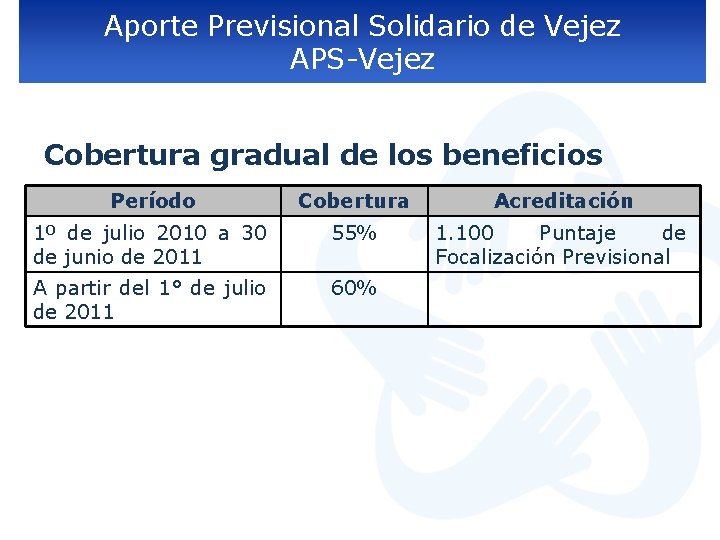 Aporte Previsional Solidario de Vejez
APS-Vejez

Cobertura gradual de los beneficios

| Período | Cobertura | Acreditación |
|---|---|---|
| 1º de julio 2010 a 30 de junio de 2011 | 55% | 1.100 Puntaje de Focalización Previsional |
| A partir del 1° de julio de 2011 | 60% | |